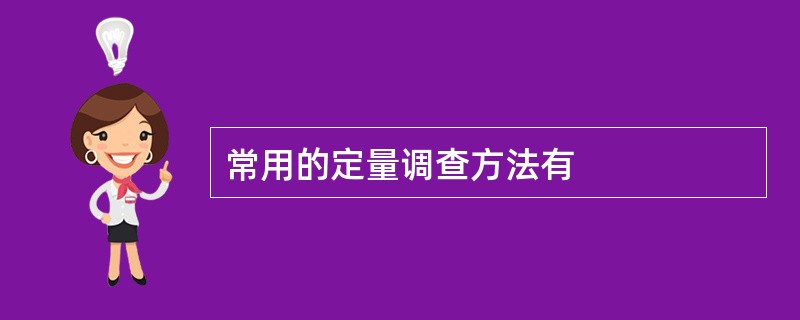 常用的定量调查方法有